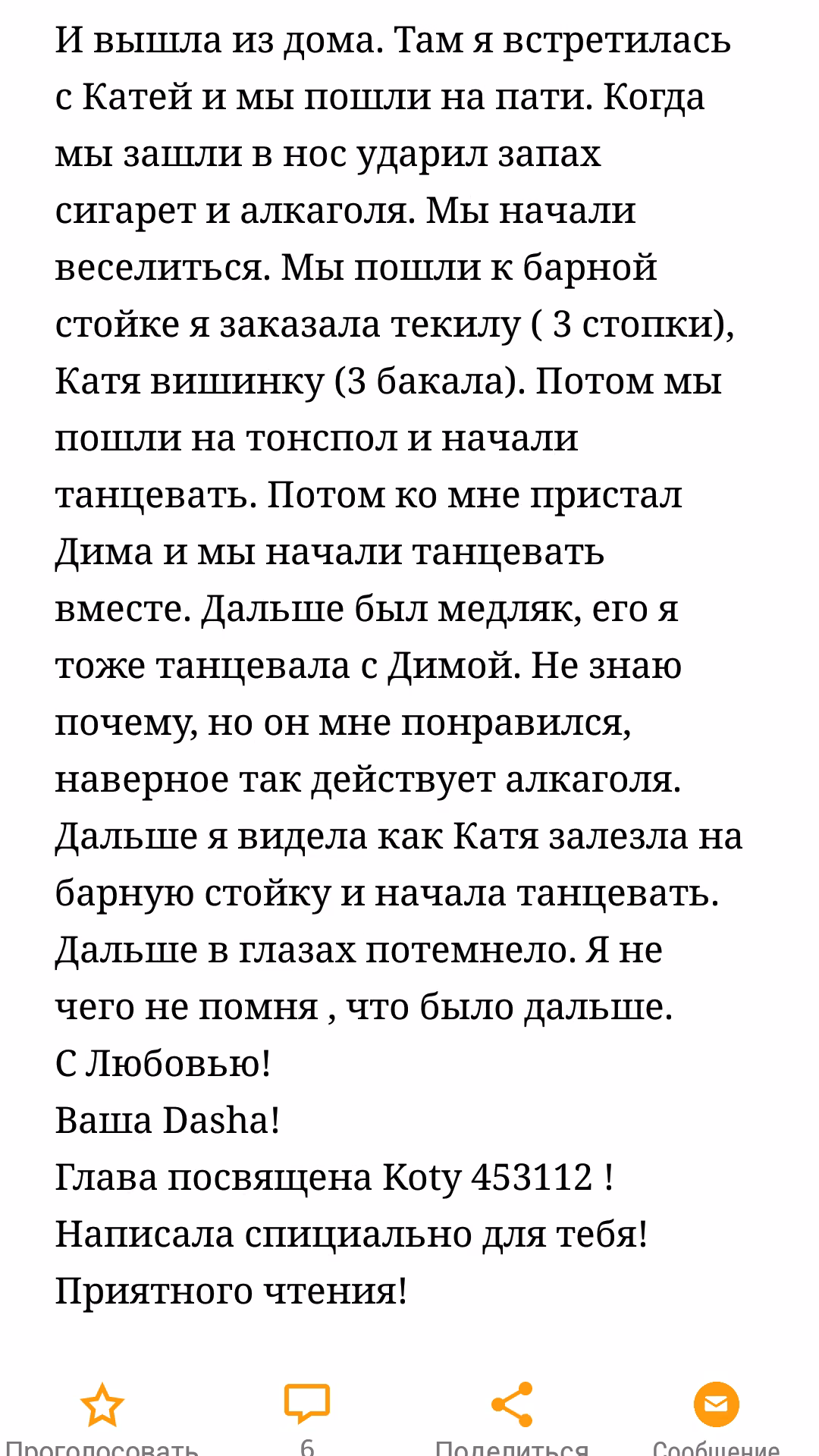 И вышла из дома. Там я встретилась с Катей и мы пошли на пати. Когда мы зашли в нос ударил запах сигарет и алкаголя. Мы начали веселиться. Мы пошли к барной стойке я заказала текилу ( 3 стопки), Катя вишинку (3 бакала). Потом мы пошли на тонспол и начали танцевать. Потом ко мне пристал Дима и мы начали танцевать вместе. Дальше был медляк, его я тоже танцевала с Димой. Не знаю почему, но он мне понравился, наверное так действует алкаголя. Дальше я видела как Катя залезла на барную стойку и начала танцевать. Дальше в глазах потемнело. Я не чего не помня , что было дальше.
С Любовью!
Ваша Dasha!
Глава посвящена Koty 453112 !
Написала спициально для тебя!
Приятного чтения!

Проголосовать
6
Поделиться
Сообщение